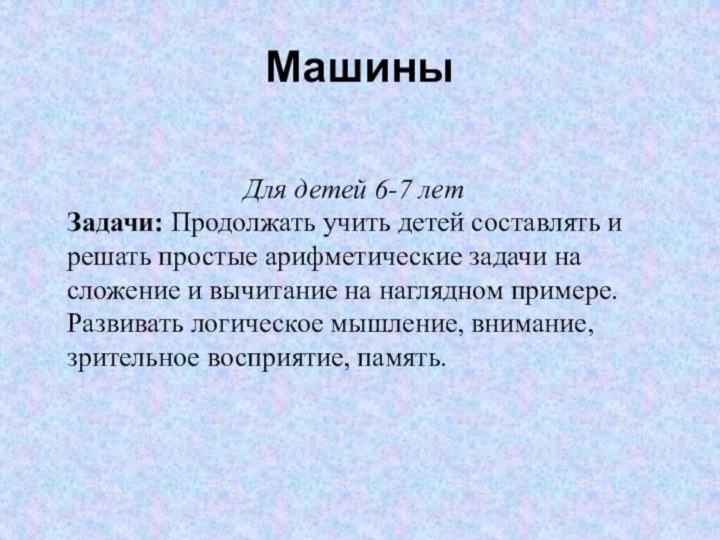 Машины

Для детей 6-7 лет

Задачи: Продолжать учить детей составлять и решать простые арифметические задачи на сложение и вычитание на наглядном примере. Развивать логическое мышление, внимание, зрительное восприятие, память.